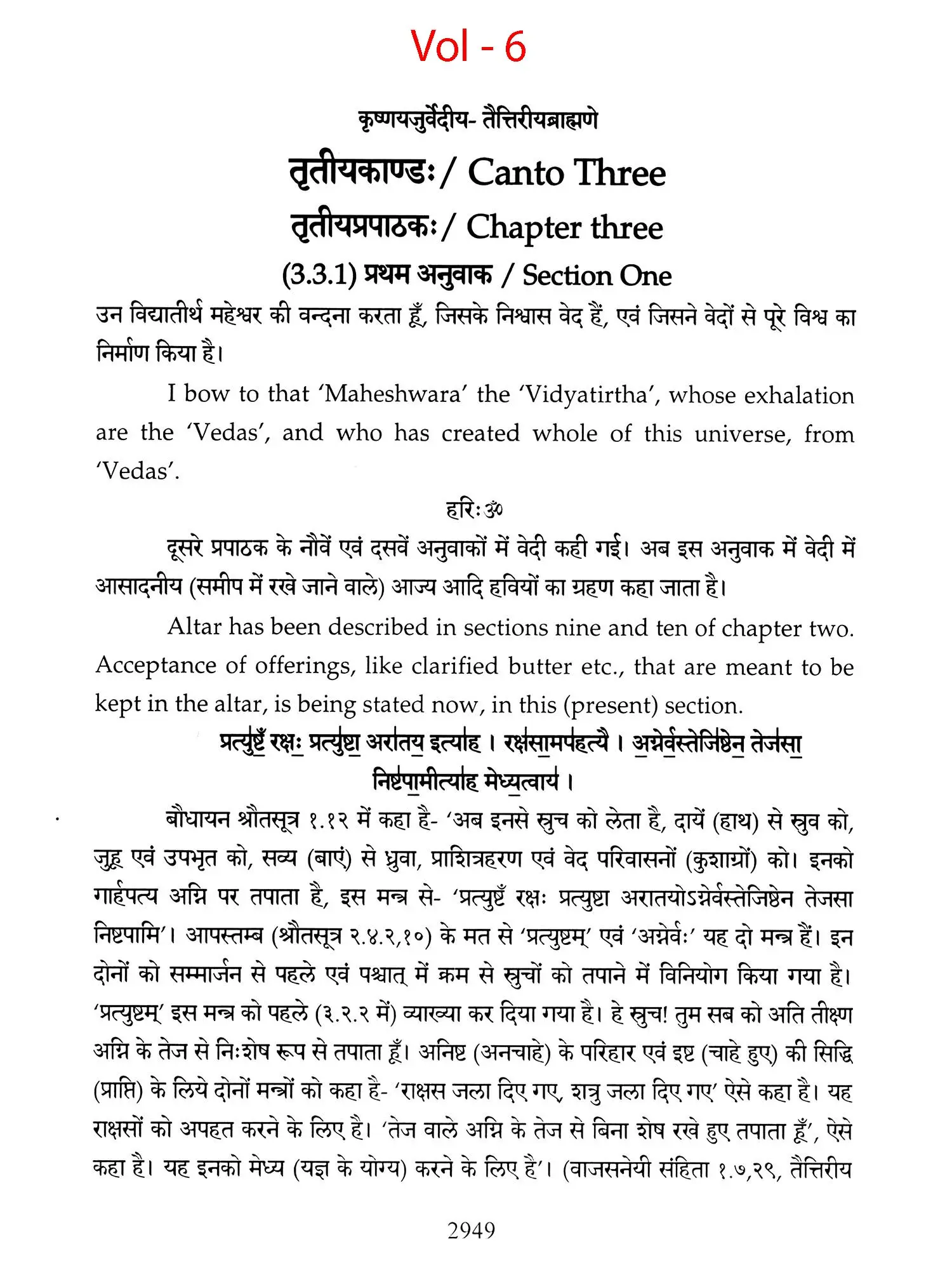 Vol - 6

कृष्णयजुर्वेदीय- तैत्तिरीयब्राह्मणे

तृतीयकाण्डः / Canto Three

तृतीयप्रपाठकः / Chapter three

(3.3.1) प्रथम अनुवाक / Section One

उन विद्यातीर्थ महेश्वर की वन्दना करता हूँ, जिसके निश्वास वेद हैं, एवं जिसने वेदों से पूरे विश्व का निर्माण किया है।

I bow to that 'Maheshwara' the 'Vidyatirtha', whose exhalation are the 'Vedas', and who has created whole of this universe, from 'Vedas'.

हरिः ॐ

दूसरे प्रपाठक के नौवें एवं दसवें अनुवाकों में वेदी कही गई। अब इस अनुवाक में वेदी में आसादनीय (समीप में रखे जाने वाले) आज्य आदि हवियों का ग्रहण कहा जाता है।

Altar has been described in sections nine and ten of chapter two. Acceptance of offerings, like clarified butter etc., that are meant to be kept in the altar, is being stated now, in this (present) section.

प्रत्युष्टँ रक्षः प्रत्युष्टा अरातय इत्याह । रक्षसामपहत्यै । अग्नेर्वस्तेजिष्ठेन तेजसा निष्टपामीत्याह मेध्यत्वाय ।

बौधायन श्रौतसूत्र १.१२ में कहा है- 'अब इनसे स्रुच को लेता है, दायें (हाथ) से स्रुव को, जुहू एवं उपभृत को, सव्य (बाएं) से ध्रुवा, प्राशित्रहरण एवं वेद परिवासनों (कुशाग्रों) को। इनको गार्हपत्य अग्नि पर तपाता है, इस मन्त्र से- 'प्रत्युष्टँ रक्षः प्रत्युष्टा अरातयोऽग्नेर्वस्तेजिष्ठेन तेजसा निष्टपामि'। आपस्तम्ब (श्रौतसूत्र २.४.२,१०) के मत से 'प्रत्युष्टम्' एवं 'अग्नेर्वः' यह दो मन्त्र हैं। इन दोनों को सम्मार्जन से पहले एवं पश्चात् में क्रम से स्रुचों को तपाने में विनियोग किया गया है। 'प्रत्युष्टम्' इस मन्त्र को पहले (३.२.२ में) व्याख्या कर दिया गया है। हे स्रुच! तुम सब को अति तीक्ष्ण अग्नि के तेज से निःशेष रूप से तपाता हूँ। अनिष्ट (अनचाहे) के परिहार एवं इष्ट (चाहे हुए) की सिद्धि (प्राप्ति) के लिये दोनों मन्त्रों को कहा है- 'राक्षस जला दिए गए, शत्रु जला दिए गए' ऐसे कहा है। यह राक्षसों को अपहत करने के लिए है। 'तेज वाले अग्नि के तेज से बिना शेष रखे हुए तपाता हूँ', ऐसे कहा है। यह इनको मेध्य (यज्ञ के योग्य) करने के लिए है'। (वाजसनेयी संहिता १.७,२९, तैत्तिरीय

2949